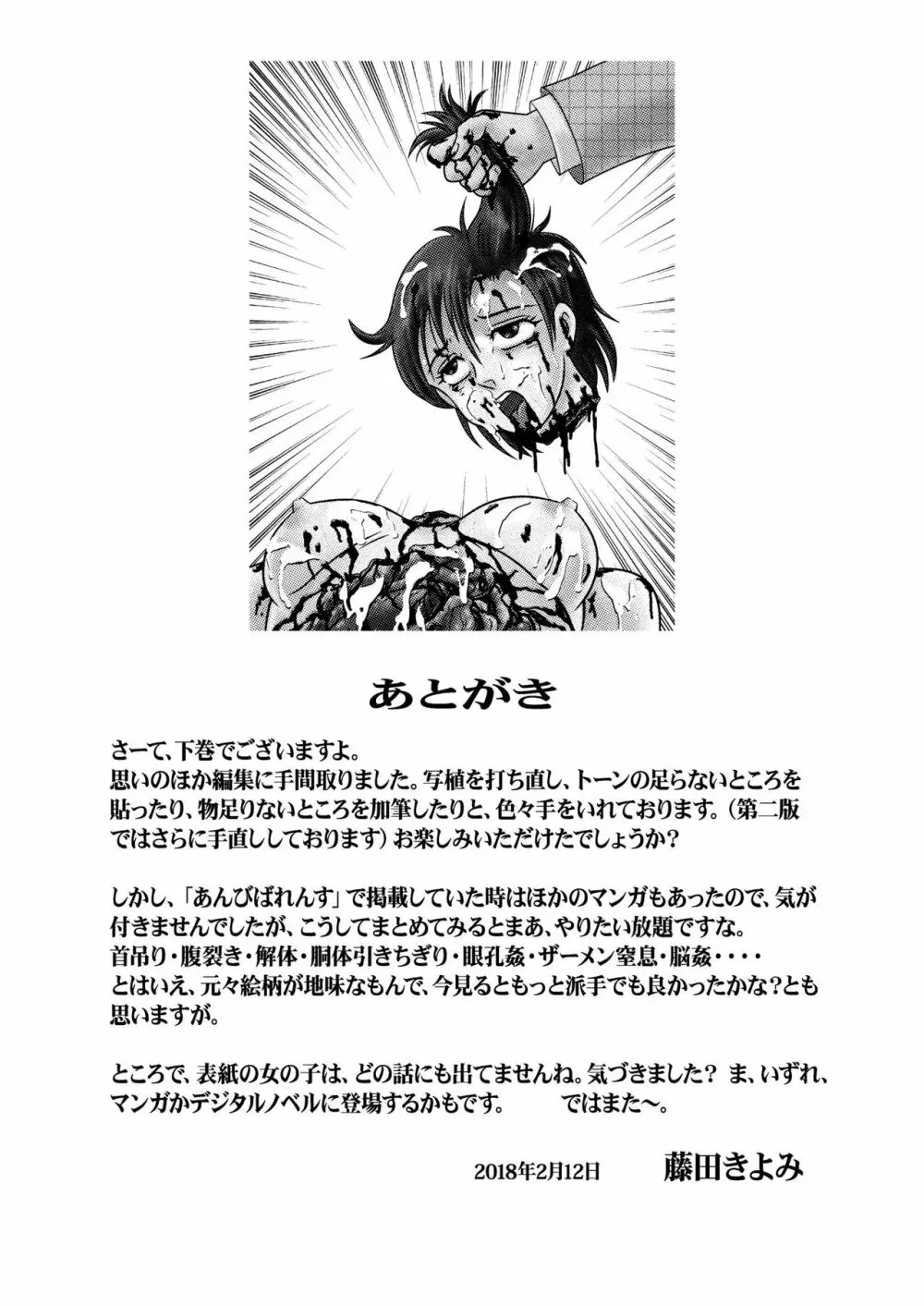 あとがき

さーて、下巻でございますよ。
思いのほか編集に手間取りました。写植を打ち直し、トーンの足らないところを貼ったり、物足りないところを加筆したりと、色々手をいれております。（第二版ではさらに手直ししております）お楽しみいただけたでしょうか？

しかし、「あんびばれんす」で掲載していた時はほかのマンガもあったので、気が付きませんでしたが、こうしてまとめてみるとまあ、やりたい放題ですな。
首吊り・腹裂き・解体・胴体引きちぎり・眼孔姦・ザーメン窒息・脳姦・・・・
とはいえ、元々絵柄が地味なもんで、今見るともっと派手でも良かったかな？とも思いますが。

ところで、表紙の女の子は、どの話にも出てませんね。気づきました？ ま、いずれ、マンガかデジタルノベルに登場するかもです。　　ではまた～。

2018年2月12日　藤田きよみ